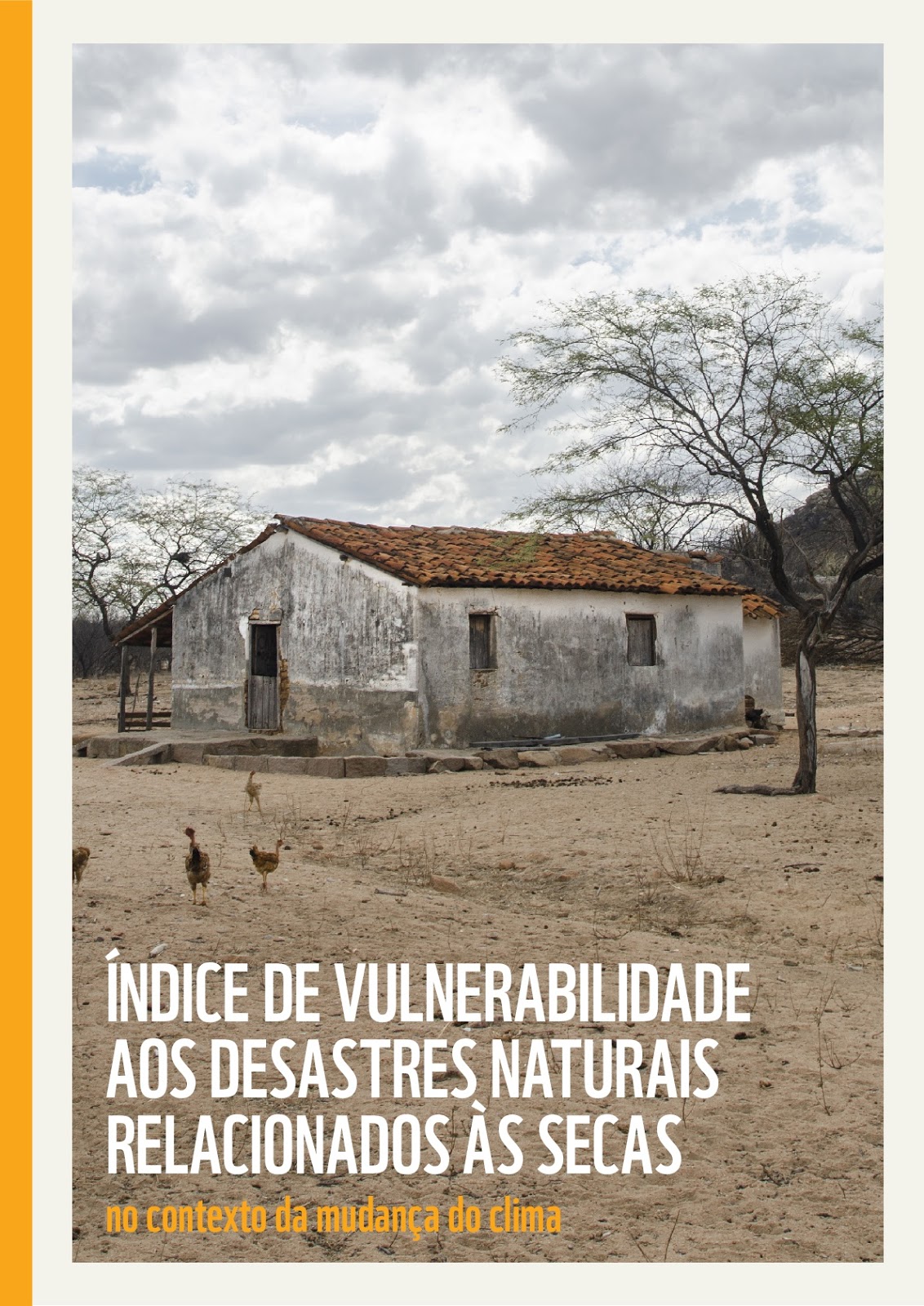 ÍNDICE DE VULNERABILIDADE AOS DESASTRES NATURAIS RELACIONADOS ÀS SECAS

no contexto da mudança do clima